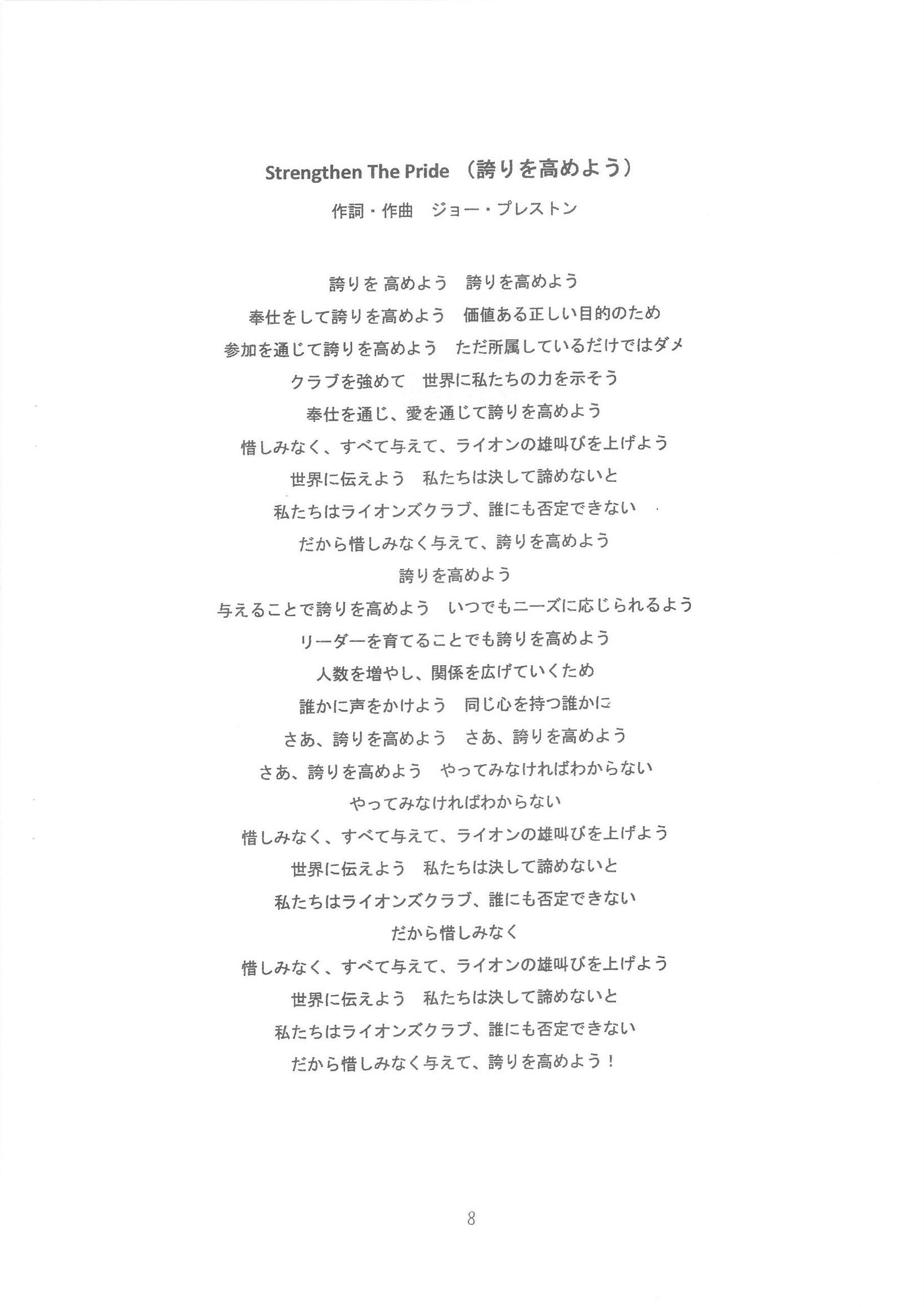 Strengthen The Pride （誇りを高めよう）

作詞・作曲　ジョー・プレストン

誇りを 高めよう　誇りを高めよう
奉仕をして誇りを高めよう　価値ある正しい目的のため
参加を通じて誇りを高めよう　ただ所属しているだけではダメ
クラブを強めて　世界に私たちの力を示そう
奉仕を通じ、愛を通じて誇りを高めよう
惜しみなく、すべて与えて、ライオンの雄叫びを上げよう
世界に伝えよう　私たちは決して諦めないと
私たちはライオンズクラブ、誰にも否定できない
だから惜しみなく与えて、誇りを高めよう
誇りを高めよう
与えることで誇りを高めよう　いつでもニーズに応じられるよう
リーダーを育てることでも誇りを高めよう
人数を増やし、関係を広げていくため
誰かに声をかけよう　同じ心を持つ誰かに
さあ、誇りを高めよう　さあ、誇りを高めよう
さあ、誇りを高めよう　やってみなければわからない
やってみなければわからない
惜しみなく、すべて与えて、ライオンの雄叫びを上げよう
世界に伝えよう　私たちは決して諦めないと
私たちはライオンズクラブ、誰にも否定できない
だから惜しみなく
惜しみなく、すべて与えて、ライオンの雄叫びを上げよう
世界に伝えよう　私たちは決して諦めないと
私たちはライオンズクラブ、誰にも否定できない
だから惜しみなく与えて、誇りを高めよう！

8